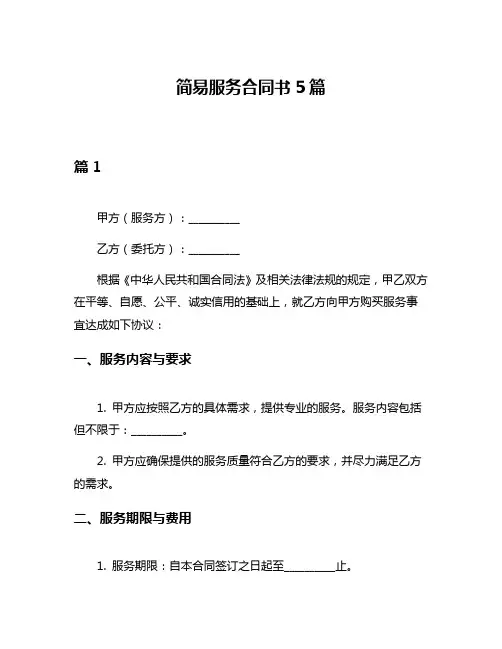 简易服务合同书 5 篇

篇 1

甲方（服务方）：__________

乙方（委托方）：__________

根据《中华人民共和国合同法》及相关法律法规的规定，甲乙双方在平等、自愿、公平、诚实信用的基础上，就乙方向甲方购买服务事宜达成如下协议：

一、服务内容与要求

1. 甲方应按照乙方的具体需求，提供专业的服务。服务内容包括但不限于：__________。

2. 甲方应确保提供的服务质量符合乙方的要求，并尽力满足乙方的需求。

二、服务期限与费用

1. 服务期限：自本合同签订之日起至__________止。